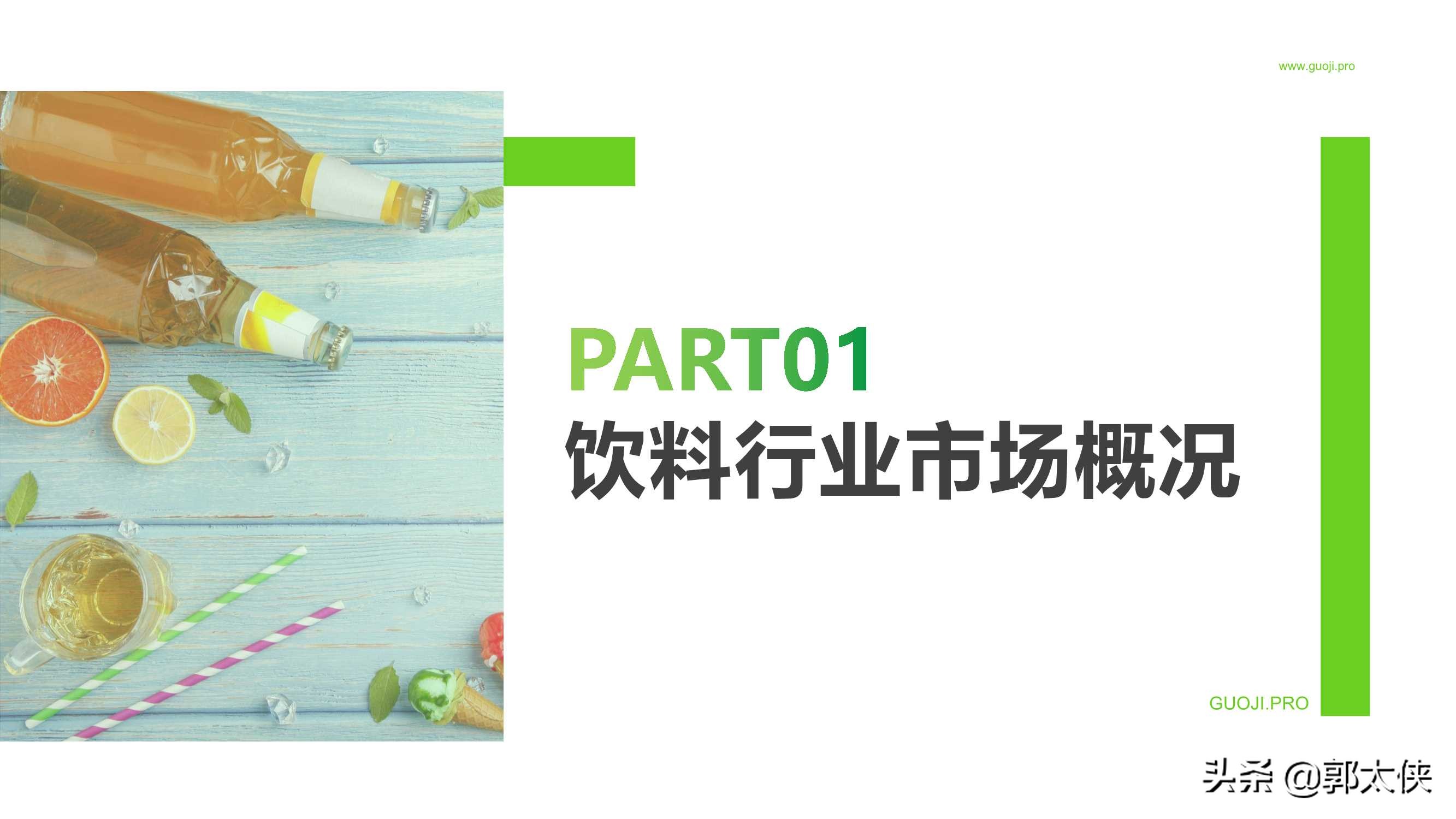 www.guoji.pro

PART01
饮料行业市场概况

GUOJI.PRO

头条 @郭大侠